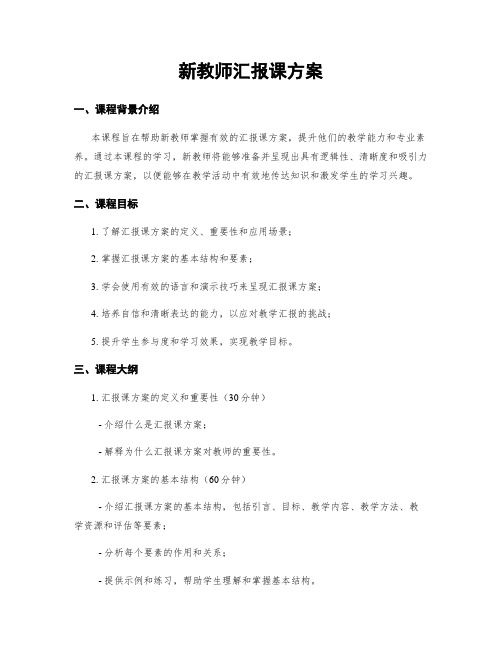 新教师汇报课方案

一、课程背景介绍

本课程旨在帮助新教师掌握有效的汇报课方案，提升他们的教学能力和专业素养。通过本课程的学习，新教师将能够准备并呈现出具有逻辑性、清晰度和吸引力的汇报课方案，以便能够在教学活动中有效地传达知识和激发学生的学习兴趣。

二、课程目标

1. 了解汇报课方案的定义、重要性和应用场景；

2. 掌握汇报课方案的基本结构和要素；

3. 学会使用有效的语言和演示技巧来呈现汇报课方案；

4. 培养自信和清晰表达的能力，以应对教学汇报的挑战；

5. 提升学生参与度和学习效果，实现教学目标。

三、课程大纲

1. 汇报课方案的定义和重要性（30分钟）

- 介绍什么是汇报课方案；

- 解释为什么汇报课方案对教师的重要性。

2. 汇报课方案的基本结构（60分钟）

- 介绍汇报课方案的基本结构，包括引言、目标、教学内容、教学方法、教学资源和评估等要素；

- 分析每个要素的作用和关系；

- 提供示例和练习，帮助学生理解和掌握基本结构。